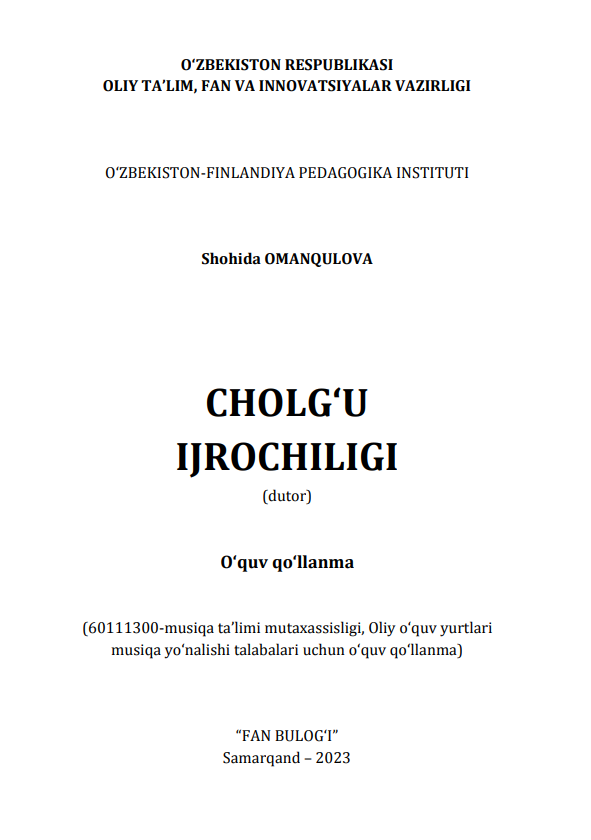 O‘ZBEKISTON RESPUBLIKASI
OLIY TA’LIM, FAN VA INNOVATSIYALAR VAZIRLIGI

O‘ZBEKISTON-FINLANDIYA PEDAGOGIKA INSTITUTI

Shohida OMANQULOVA

CHOLG‘U
IJROCHILIGI
(dutor)

O‘quv qo‘llanma

(60111300-musiqa ta’limi mutaxassisligi, Oliy o‘quv yurtlari musiqa yo‘nalishi talabalari uchun o‘quv qo‘llanma)

“FAN BULOG‘I”
Samarqand – 2023